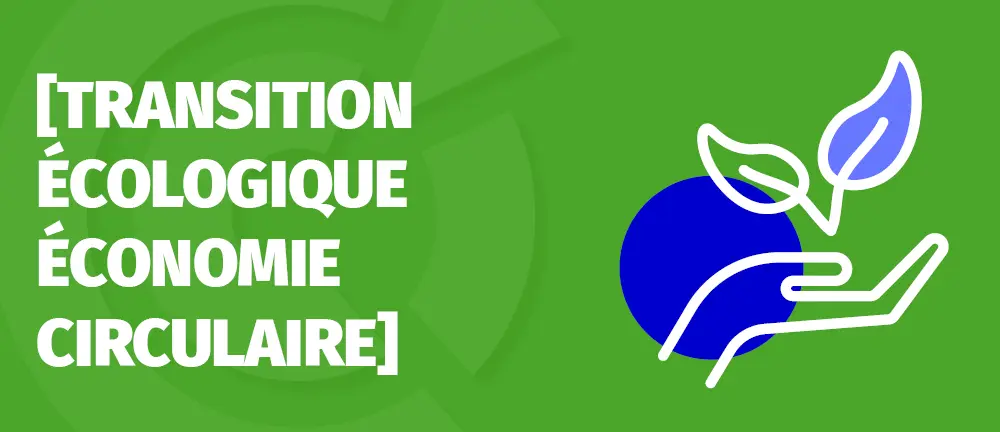 [TRANSITION ÉCOLOGIQUE ÉCONOMIE CIRCULAIRE]